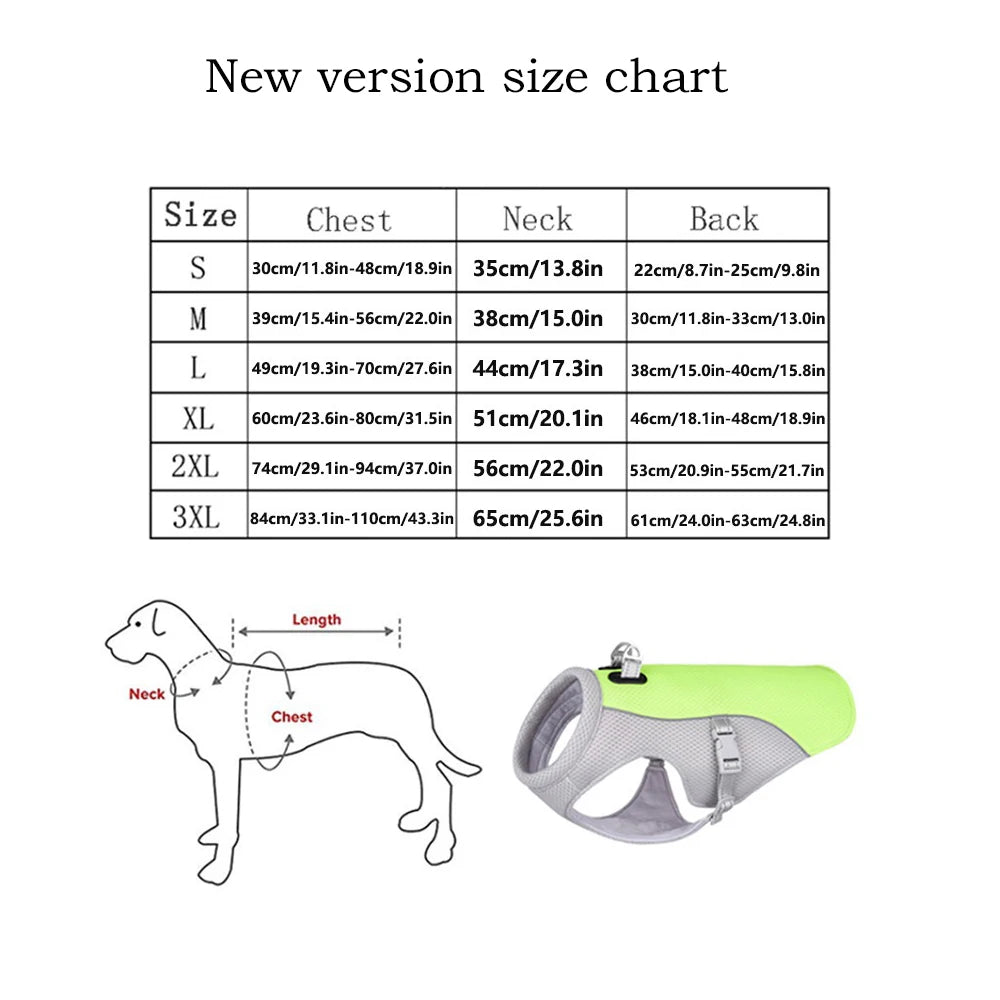 New version size chart

| Size | Chest | Neck | Back |
|---|---|---|---|
| S | 30cm/11.8in-48cm/18.9in | 35cm/13.8in | 22cm/8.7in-25cm/9.8in |
| M | 39cm/15.4in-56cm/22.0in | 38cm/15.0in | 30cm/11.8in-33cm/13.0in |
| L | 49cm/19.3in-70cm/27.6in | 44cm/17.3in | 38cm/15.0in-40cm/15.8in |
| XL | 60cm/23.6in-80cm/31.5in | 51cm/20.1in | 46cm/18.1in-48cm/18.9in |
| 2XL | 74cm/29.1in-94cm/37.0in | 56cm/22.0in | 53cm/20.9in-55cm/21.7in |
| 3XL | 84cm/33.1in-110cm/43.3in | 65cm/25.6in | 61cm/24.0in-63cm/24.8in |

Length

Neck

Chest